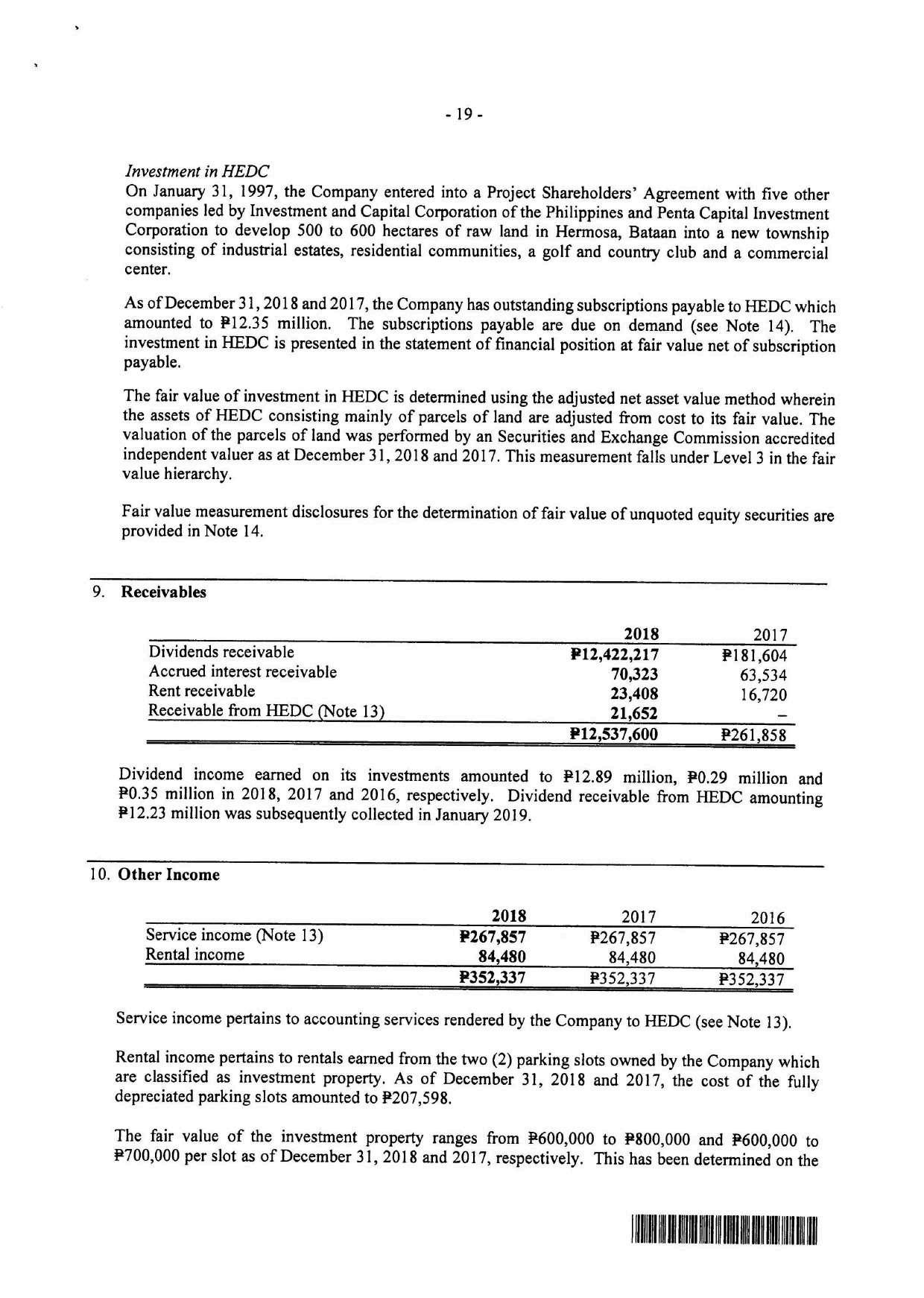 - 19 -

Investment in HEDC
On January 31, 1997, the Company entered into a Project Shareholders' Agreement with five other companies led by Investment and Capital Corporation of the Philippines and Penta Capital Investment Corporation to develop 500 to 600 hectares of raw land in Hermosa, Bataan into a new township consisting of industrial estates, residential communities, a golf and country club and a commercial center.

As of December 31, 2018 and 2017, the Company has outstanding subscriptions payable to HEDC which amounted to ₱12.35 million. The subscriptions payable are due on demand (see Note 14). The investment in HEDC is presented in the statement of financial position at fair value net of subscription payable.

The fair value of investment in HEDC is determined using the adjusted net asset value method wherein the assets of HEDC consisting mainly of parcels of land are adjusted from cost to its fair value. The valuation of the parcels of land was performed by an Securities and Exchange Commission accredited independent valuer as at December 31, 2018 and 2017. This measurement falls under Level 3 in the fair value hierarchy.

Fair value measurement disclosures for the determination of fair value of unquoted equity securities are provided in Note 14.

9. Receivables

| | 2018 | 2017 |
|---|---|---|
| Dividends receivable | ₱12,422,217 | ₱181,604 |
| Accrued interest receivable | 70,323 | 63,534 |
| Rent receivable | 23,408 | 16,720 |
| Receivable from HEDC (Note 13) | 21,652 | – |
| | ₱12,537,600 | ₱261,858 |

Dividend income earned on its investments amounted to ₱12.89 million, ₱0.29 million and ₱0.35 million in 2018, 2017 and 2016, respectively. Dividend receivable from HEDC amounting ₱12.23 million was subsequently collected in January 2019.

10. Other Income

| | 2018 | 2017 | 2016 |
|---|---|---|---|
| Service income (Note 13) | ₱267,857 | ₱267,857 | ₱267,857 |
| Rental income | 84,480 | 84,480 | 84,480 |
| | ₱352,337 | ₱352,337 | ₱352,337 |

Service income pertains to accounting services rendered by the Company to HEDC (see Note 13).

Rental income pertains to rentals earned from the two (2) parking slots owned by the Company which are classified as investment property. As of December 31, 2018 and 2017, the cost of the fully depreciated parking slots amounted to ₱207,598.

The fair value of the investment property ranges from ₱600,000 to ₱800,000 and ₱600,000 to ₱700,000 per slot as of December 31, 2018 and 2017, respectively. This has been determined on the